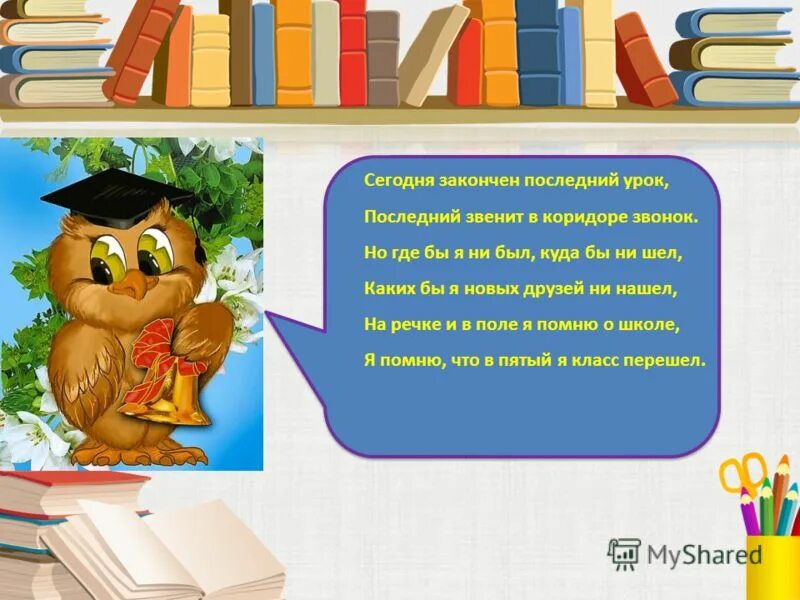 Сегодня закончен последний урок,
Последний звенит в коридоре звонок.
Но где бы я ни был, куда бы ни шел,
Каких бы я новых друзей ни нашел,
На речке и в поле я помню о школе,
Я помню, что в пятый я класс перешел.

MyShared